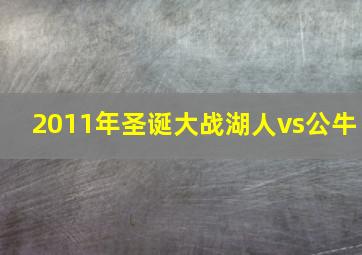 2011年圣诞大战湖人vs公牛